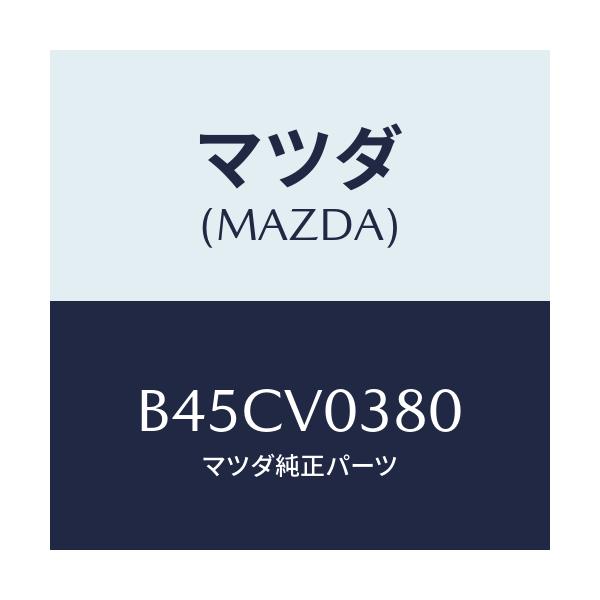 マツダ
(MAZDA)

B45CV0380
マツダ純正パーツ